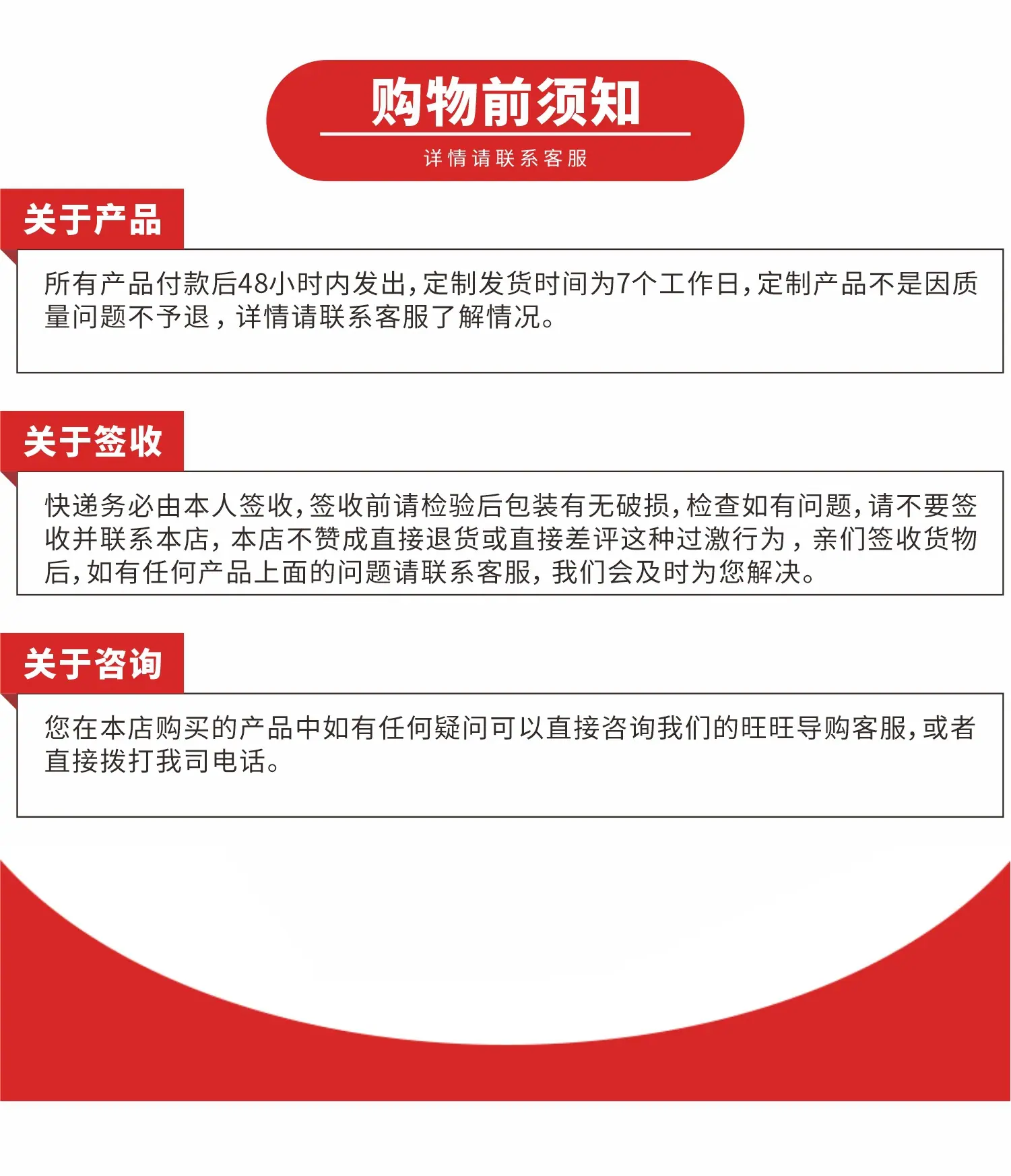 购物前须知

详情请联系客服

关于产品

所有产品付款后48小时内发出,定制发货时间为7个工作日,定制产品不是因质量问题不予退，详情请联系客服了解情况。

关于签收

快递务必由本人签收,签收前请检验后包装有无破损,检查如有问题,请不要签收并联系本店,本店不赞成直接退货或直接差评这种过激行为，亲们签收货物后,如有任何产品上面的问题请联系客服,我们会及时为您解决。

关于咨询

您在本店购买的产品中如有任何疑问可以直接咨询我们的旺旺导购客服,或者直接拨打我司电话。